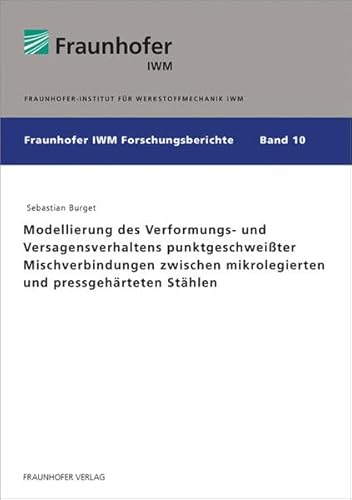 Fraunhofer
IWM

FRAUNHOFER-INSTITUT FÜR WERKSTOFFMECHANIK IWM

Fraunhofer IWM Forschungsberichte Band 10

Sebastian Burget

Modellierung des Verformungs- und Versagensverhaltens punktgeschweißter Mischverbindungen zwischen mikrolegierten und pressgehärteten Stählen

FRAUNHOFER VERLAG